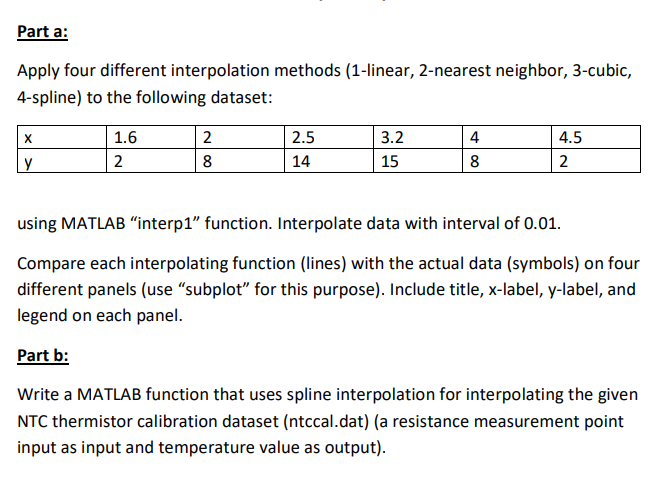 Part a:

Apply four different interpolation methods (1-linear, 2-nearest neighbor, 3-cubic, 4-spline) to the following dataset:

| x | 1.6 | 2 | 2.5 | 3.2 | 4 | 4.5 |
|---|---|---|---|---|---|---|
| y | 2 | 8 | 14 | 15 | 8 | 2 |

using MATLAB “interp1” function. Interpolate data with interval of 0.01.

Compare each interpolating function (lines) with the actual data (symbols) on four different panels (use “subplot” for this purpose). Include title, x-label, y-label, and legend on each panel.

Part b:

Write a MATLAB function that uses spline interpolation for interpolating the given NTC thermistor calibration dataset (ntccal.dat) (a resistance measurement point input as input and temperature value as output).